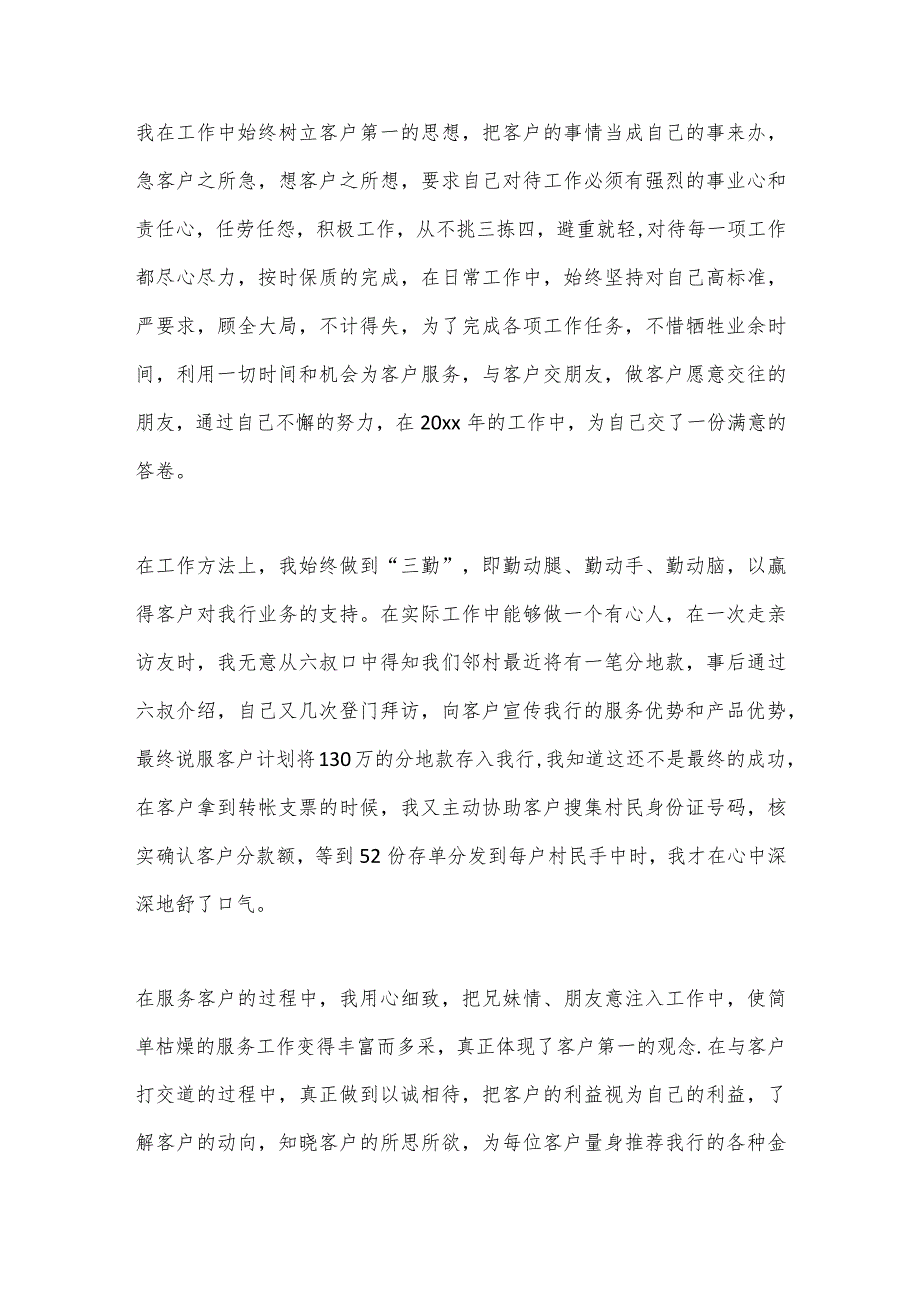 我在工作中始终树立客户第一的思想，把客户的事情当成自己的事来办，急客户之所急，想客户之所想，要求自己对待工作必须有强烈的事业心和责任心，任劳任怨，积极工作，从不挑三拣四，避重就轻，对待每一项工作都尽心尽力，按时保质的完成，在日常工作中，始终坚持对自己高标准，严要求，顾全大局，不计得失，为了完成各项工作任务，不惜牺牲业余时间，利用一切时间和机会为客户服务，与客户交朋友，做客户愿意交往的朋友，通过自己不懈的努力，在20xx年的工作中，为自己交了一份满意的答卷。

在工作方法上，我始终做到“三勤”，即勤动腿、勤动手、勤动脑，以赢得客户对我行业务的支持。在实际工作中能够做一个有心人，在一次走亲访友时，我无意从六叔口中得知我们邻村最近将有一笔分地款，事后通过六叔介绍，自己又几次登门拜访，向客户宣传我行的服务优势和产品优势，最终说服客户计划将130万的分地款存入我行,我知道这还不是最终的成功，在客户拿到转帐支票的时候，我又主动协助客户搜集村民身份证号码，核实确认客户分款额，等到52份存单分发到每户村民手中时，我才在心中深深地舒了口气。

在服务客户的过程中，我用心细致，把兄妹情、朋友意注入工作中，使简单枯燥的服务工作变得丰富而多采，真正体现了客户第一的观念.在与客户打交道的过程中，真正做到以诚相待，把客户的利益视为自己的利益，了解客户的动向，知晓客户的所思所欲，为每位客户量身推荐我行的各种金